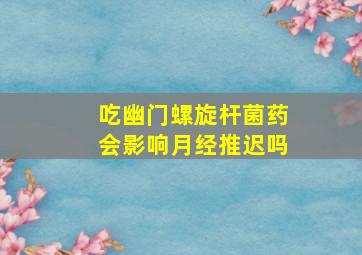 吃幽门螺旋杆菌药会影响月经推迟吗